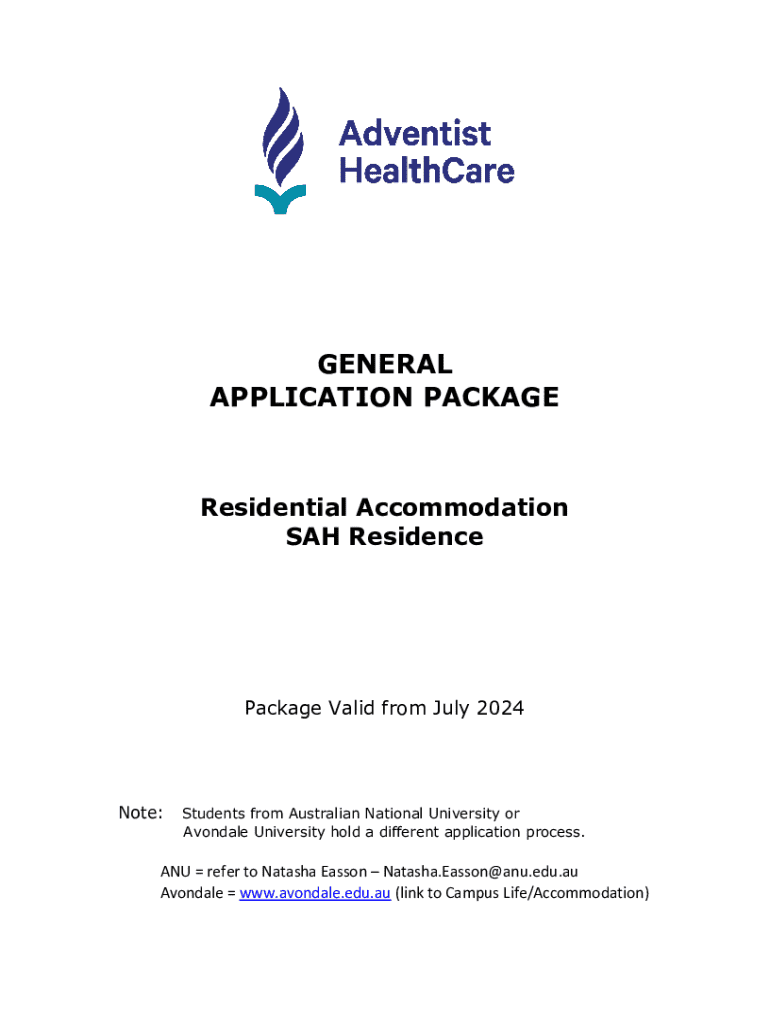 Adventist HealthCare

GENERAL
APPLICATION PACKAGE

Residential Accommodation
SAH Residence

Package Valid from July 2024

Note: Students from Australian National University or Avondale University hold a different application process.

ANU = refer to Natasha Easson – Natasha.Easson@anu.edu.au
Avondale = www.avondale.edu.au (link to Campus Life/Accommodation)